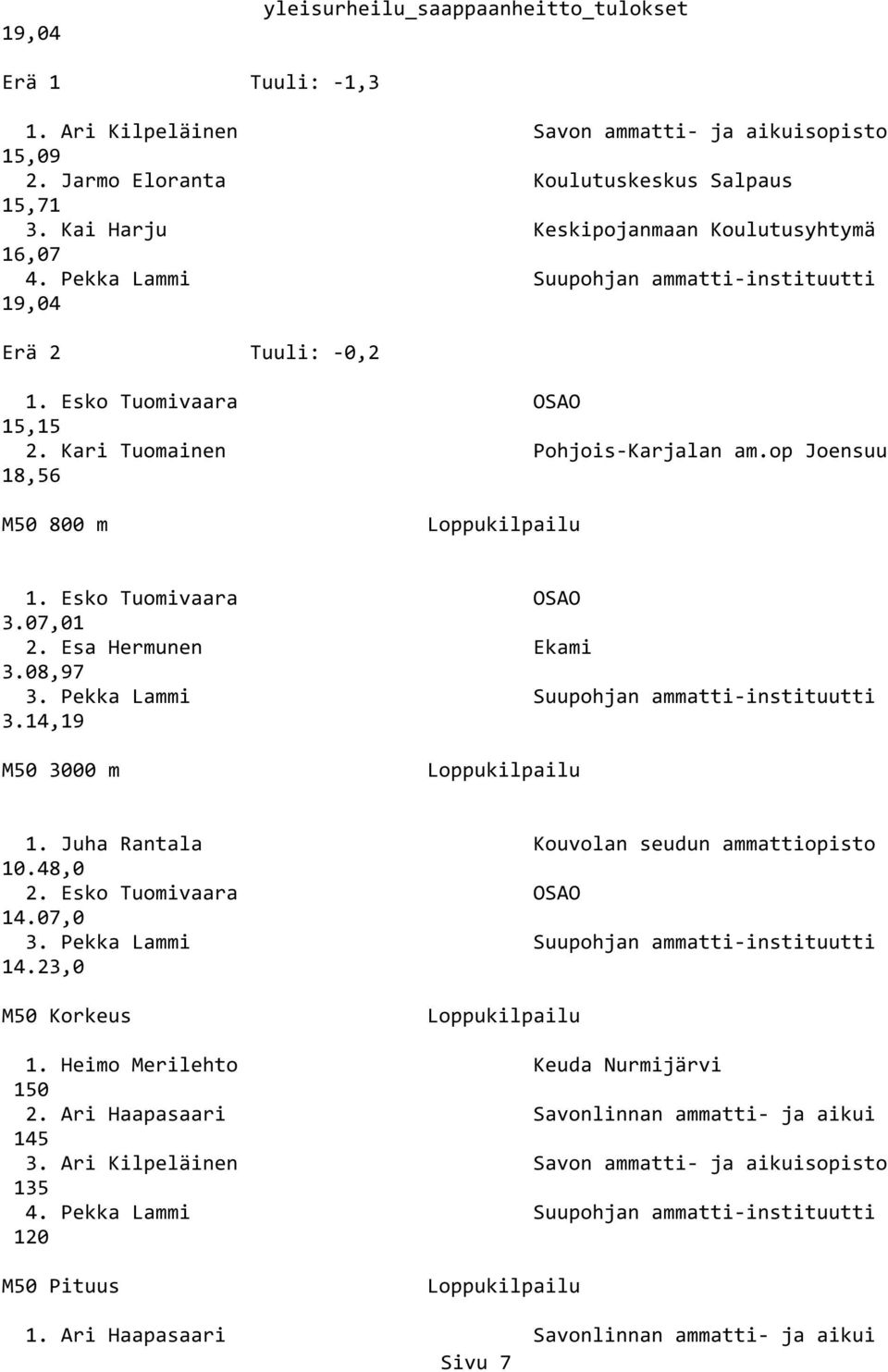 yleisurheilu_saappaanheitto_tulokset

19,04

Erä 1 Tuuli: -1,3

1. Ari Kilpeläinen Savon ammatti- ja aikuisopisto 15,09
2. Jarmo Eloranta Koulutuskeskus Salpaus 15,71
3. Kai Harju Keskipojanmaan Koulutusyhtymä 16,07
4. Pekka Lammi Suupohjan ammatti-instituutti 19,04

Erä 2 Tuuli: -0,2

1. Esko Tuomivaara OSAO 15,15
2. Kari Tuomainen Pohjois-Karjalan am.op Joensuu 18,56

M50 800 m Loppukilpailu

1. Esko Tuomivaara OSAO 3.07,01
2. Esa Hermunen Ekami 3.08,97
3. Pekka Lammi Suupohjan ammatti-instituutti 3.14,19

M50 3000 m Loppukilpailu

1. Juha Rantala Kouvolan seudun ammattiopisto 10.48,0
2. Esko Tuomivaara OSAO 14.07,0
3. Pekka Lammi Suupohjan ammatti-instituutti 14.23,0

M50 Korkeus Loppukilpailu

1. Heimo Merilehto Keuda Nurmijärvi 150
2. Ari Haapasaari Savonlinnan ammatti- ja aikui 145
3. Ari Kilpeläinen Savon ammatti- ja aikuisopisto 135
4. Pekka Lammi Suupohjan ammatti-instituutti 120

M50 Pituus Loppukilpailu

1. Ari Haapasaari Savonlinnan ammatti- ja aikui

Sivu 7